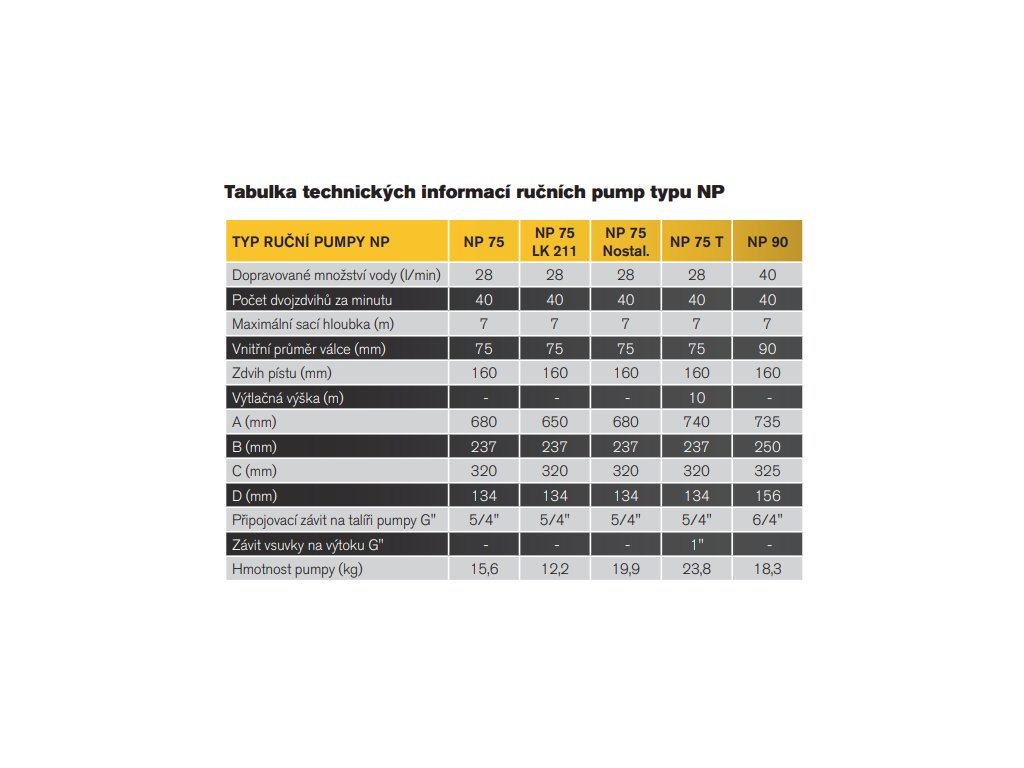 Tabulka technických informací ručních pump typu NP

| TYP RUČNÍ PUMPY NP | NP 75 | NP 75 LK 211 | NP 75 Nostal. | NP 75 T | NP 90 |
|---|---|---|---|---|---|
| Dopravované množství vody (l/min) | 28 | 28 | 28 | 28 | 40 |
| Počet dvojzdvihů za minutu | 40 | 40 | 40 | 40 | 40 |
| Maximální sací hloubka (m) | 7 | 7 | 7 | 7 | 7 |
| Vnitřní průměr válce (mm) | 75 | 75 | 75 | 75 | 90 |
| Zdvih pístu (mm) | 160 | 160 | 160 | 160 | 160 |
| Výtlačná výška (m) | - | - | - | 10 | - |
| A (mm) | 680 | 650 | 680 | 740 | 735 |
| B (mm) | 237 | 237 | 237 | 237 | 250 |
| C (mm) | 320 | 320 | 320 | 320 | 325 |
| D (mm) | 134 | 134 | 134 | 134 | 156 |
| Připojovací závit na talíři pumpy G" | 5/4" | 5/4" | 5/4" | 5/4" | 6/4" |
| Závit vsuvky na výtoku G" | - | - | - | 1" | - |
| Hmotnost pumpy (kg) | 15,6 | 12,2 | 19,9 | 23,8 | 18,3 |